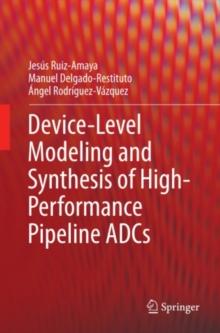 Jesús Ruiz-Amaya
Manuel Delgado-Restituto
Ángel Rodríguez-Vázquez

Device-Level Modeling and Synthesis of High-Performance Pipeline ADCs

Springer